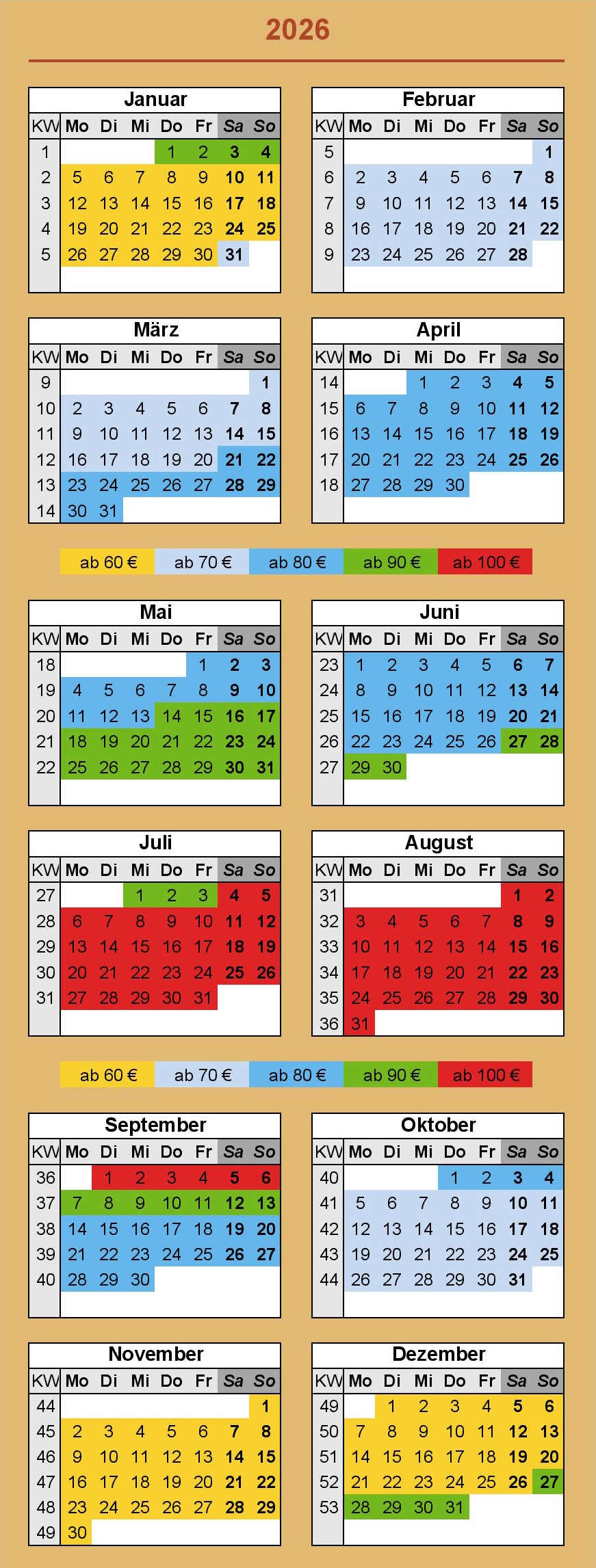 2026

Januar

| KW | Mo | Di | Mi | Do | Fr | Sa | So |
|---|---|---|---|---|---|---|---|
| 1 | | | | 1 | 2 | 3 | 4 |
| 2 | 5 | 6 | 7 | 8 | 9 | 10 | 11 |
| 3 | 12 | 13 | 14 | 15 | 16 | 17 | 18 |
| 4 | 19 | 20 | 21 | 22 | 23 | 24 | 25 |
| 5 | 26 | 27 | 28 | 29 | 30 | 31 | |

Februar

| KW | Mo | Di | Mi | Do | Fr | Sa | So |
|---|---|---|---|---|---|---|---|
| 5 | | | | | | | 1 |
| 6 | 2 | 3 | 4 | 5 | 6 | 7 | 8 |
| 7 | 9 | 10 | 11 | 12 | 13 | 14 | 15 |
| 8 | 16 | 17 | 18 | 19 | 20 | 21 | 22 |
| 9 | 23 | 24 | 25 | 26 | 27 | 28 | |

März

| KW | Mo | Di | Mi | Do | Fr | Sa | So |
|---|---|---|---|---|---|---|---|
| 9 | | | | | | | 1 |
| 10 | 2 | 3 | 4 | 5 | 6 | 7 | 8 |
| 11 | 9 | 10 | 11 | 12 | 13 | 14 | 15 |
| 12 | 16 | 17 | 18 | 19 | 20 | 21 | 22 |
| 13 | 23 | 24 | 25 | 26 | 27 | 28 | 29 |
| 14 | 30 | 31 | | | | | |

April

| KW | Mo | Di | Mi | Do | Fr | Sa | So |
|---|---|---|---|---|---|---|---|
| 14 | | | 1 | 2 | 3 | 4 | 5 |
| 15 | 6 | 7 | 8 | 9 | 10 | 11 | 12 |
| 16 | 13 | 14 | 15 | 16 | 17 | 18 | 19 |
| 17 | 20 | 21 | 22 | 23 | 24 | 25 | 26 |
| 18 | 27 | 28 | 29 | 30 | | | |

ab 60 € ab 70 € ab 80 € ab 90 € ab 100 €

Mai

| KW | Mo | Di | Mi | Do | Fr | Sa | So |
|---|---|---|---|---|---|---|---|
| 18 | | | | | 1 | 2 | 3 |
| 19 | 4 | 5 | 6 | 7 | 8 | 9 | 10 |
| 20 | 11 | 12 | 13 | 14 | 15 | 16 | 17 |
| 21 | 18 | 19 | 20 | 21 | 22 | 23 | 24 |
| 22 | 25 | 26 | 27 | 28 | 29 | 30 | 31 |

Juni

| KW | Mo | Di | Mi | Do | Fr | Sa | So |
|---|---|---|---|---|---|---|---|
| 23 | 1 | 2 | 3 | 4 | 5 | 6 | 7 |
| 24 | 8 | 9 | 10 | 11 | 12 | 13 | 14 |
| 25 | 15 | 16 | 17 | 18 | 19 | 20 | 21 |
| 26 | 22 | 23 | 24 | 25 | 26 | 27 | 28 |
| 27 | 29 | 30 | | | | | |

Juli

| KW | Mo | Di | Mi | Do | Fr | Sa | So |
|---|---|---|---|---|---|---|---|
| 27 | | | 1 | 2 | 3 | 4 | 5 |
| 28 | 6 | 7 | 8 | 9 | 10 | 11 | 12 |
| 29 | 13 | 14 | 15 | 16 | 17 | 18 | 19 |
| 30 | 20 | 21 | 22 | 23 | 24 | 25 | 26 |
| 31 | 27 | 28 | 29 | 30 | 31 | | |

August

| KW | Mo | Di | Mi | Do | Fr | Sa | So |
|---|---|---|---|---|---|---|---|
| 31 | | | | | | 1 | 2 |
| 32 | 3 | 4 | 5 | 6 | 7 | 8 | 9 |
| 33 | 10 | 11 | 12 | 13 | 14 | 15 | 16 |
| 34 | 17 | 18 | 19 | 20 | 21 | 22 | 23 |
| 35 | 24 | 25 | 26 | 27 | 28 | 29 | 30 |
| 36 | 31 | | | | | | |

ab 60 € ab 70 € ab 80 € ab 90 € ab 100 €

September

| KW | Mo | Di | Mi | Do | Fr | Sa | So |
|---|---|---|---|---|---|---|---|
| 36 | | 1 | 2 | 3 | 4 | 5 | 6 |
| 37 | 7 | 8 | 9 | 10 | 11 | 12 | 13 |
| 38 | 14 | 15 | 16 | 17 | 18 | 19 | 20 |
| 39 | 21 | 22 | 23 | 24 | 25 | 26 | 27 |
| 40 | 28 | 29 | 30 | | | | |

Oktober

| KW | Mo | Di | Mi | Do | Fr | Sa | So |
|---|---|---|---|---|---|---|---|
| 40 | | | | 1 | 2 | 3 | 4 |
| 41 | 5 | 6 | 7 | 8 | 9 | 10 | 11 |
| 42 | 12 | 13 | 14 | 15 | 16 | 17 | 18 |
| 43 | 19 | 20 | 21 | 22 | 23 | 24 | 25 |
| 44 | 26 | 27 | 28 | 29 | 30 | 31 | |

November

| KW | Mo | Di | Mi | Do | Fr | Sa | So |
|---|---|---|---|---|---|---|---|
| 44 | | | | | | | 1 |
| 45 | 2 | 3 | 4 | 5 | 6 | 7 | 8 |
| 46 | 9 | 10 | 11 | 12 | 13 | 14 | 15 |
| 47 | 16 | 17 | 18 | 19 | 20 | 21 | 22 |
| 48 | 23 | 24 | 25 | 26 | 27 | 28 | 29 |
| 49 | 30 | | | | | | |

Dezember

| KW | Mo | Di | Mi | Do | Fr | Sa | So |
|---|---|---|---|---|---|---|---|
| 49 | | 1 | 2 | 3 | 4 | 5 | 6 |
| 50 | 7 | 8 | 9 | 10 | 11 | 12 | 13 |
| 51 | 14 | 15 | 16 | 17 | 18 | 19 | 20 |
| 52 | 21 | 22 | 23 | 24 | 25 | 26 | 27 |
| 53 | 28 | 29 | 30 | 31 | | | |